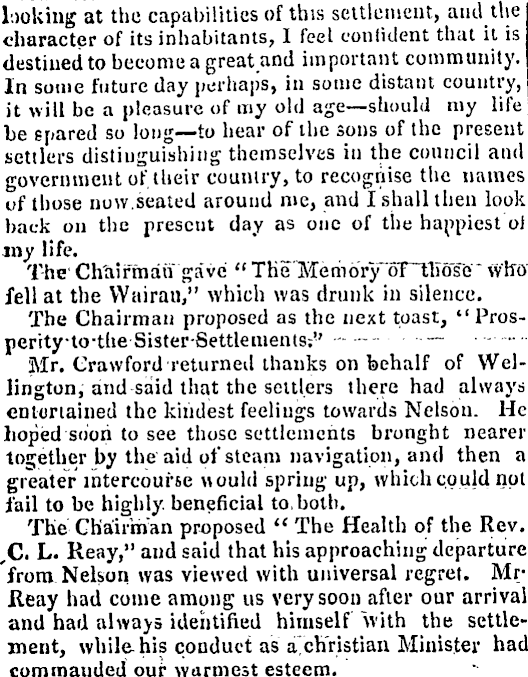 looking at the capabilities of this settlement, and the character of its inhabitants, I feel confident that it is destined to become a great and important community. In some future day perhaps, in some distant country, it will be a pleasure of my old age—should my life be spared so long—to hear of the sons of the present settlers distinguishing themselves in the council and government of their country, to recognise the names of those now seated around me, and I shall then look back on the present day as one of the happiest of my life.

The Chairman gave "The Memory of those who fell at the Wairau," which was drunk in silence.

The Chairman proposed as the next toast, "Prosperity to the Sister Settlements."

Mr. Crawford returned thanks on behalf of Wellington, and said that the settlers there had always entertained the kindest feelings towards Nelson. He hoped soon to see those settlements brought nearer together by the aid of steam navigation, and then a greater intercourse would spring up, which could not fail to be highly beneficial to both.

The Chairman proposed "The Health of the Rev. C. L. Reay," and said that his approaching departure from Nelson was viewed with universal regret. Mr Reay had come among us very soon after our arrival and had always identified himself with the settlement, while his conduct as a christian Minister had commanded our warmest esteem.